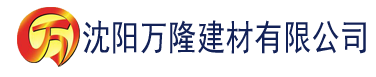 万 沈阳万隆建材有限公司